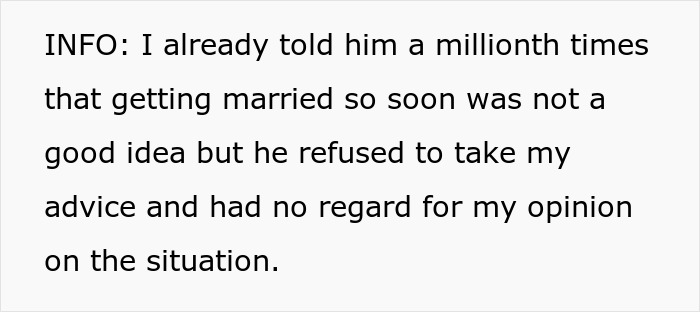 INFO: I already told him a millionth times that getting married so soon was not a good idea but he refused to take my advice and had no regard for my opinion on the situation.